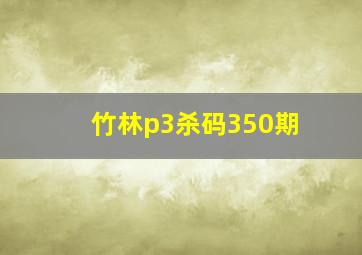 竹林p3杀码350期